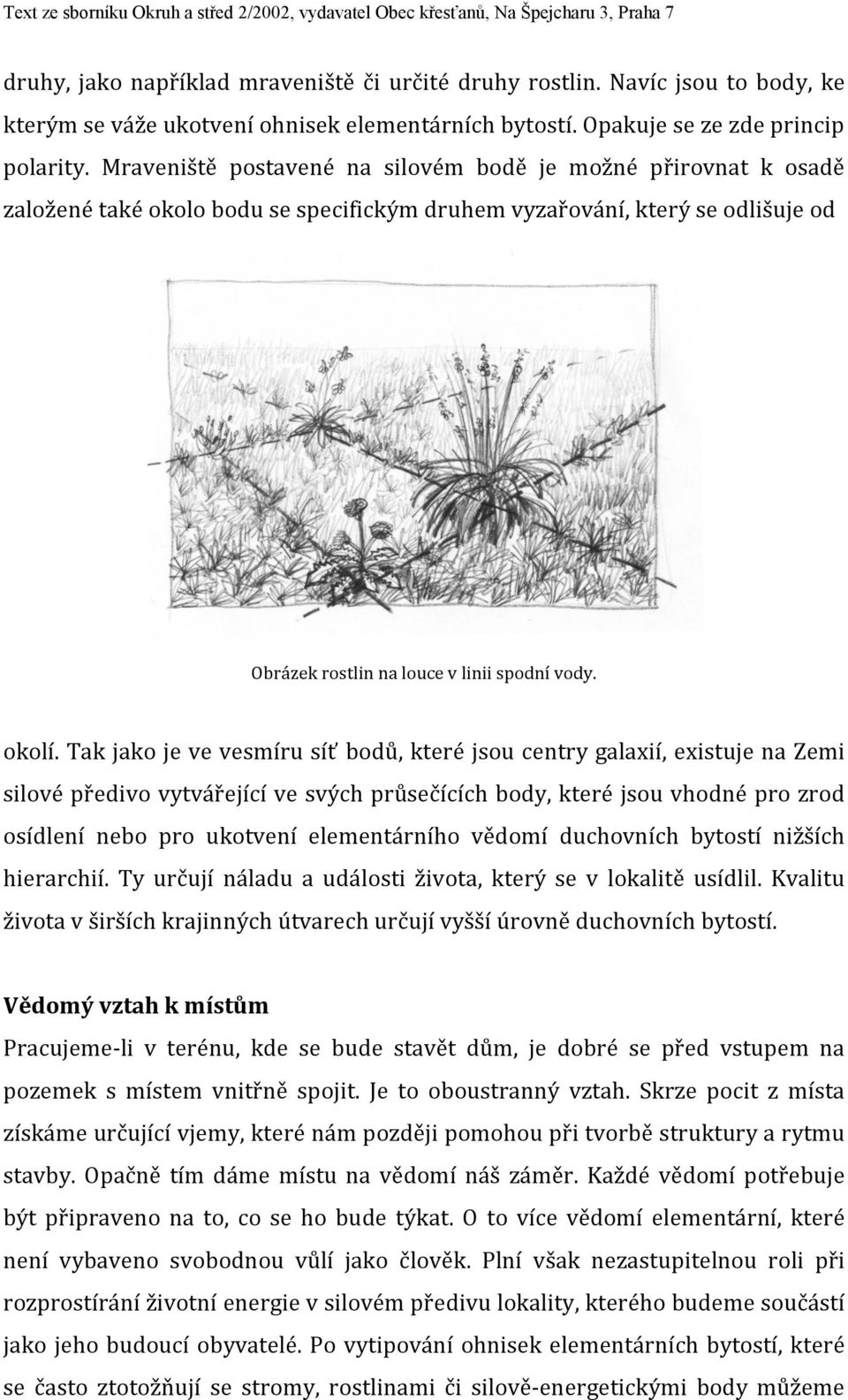 Text ze sborníku Okruh a střed 2/2002, vydavatel Obec křesťanů, Na Špejcharu 3, Praha 7

druhy, jako například mraveniště či určité druhy rostlin. Navíc jsou to body, ke kterým se váže ukotvení ohnisek elementárních bytostí. Opakuje se ze zde princip polarity. Mraveniště postavené na silovém bodě je možné přirovnat k osadě založené také okolo bodu se specifickým druhem vyzařování, který se odlišuje od

Obrázek rostlin na louce v linii spodní vody.

okolí. Tak jako je ve vesmíru síť bodů, které jsou centry galaxií, existuje na Zemi silové předivo vytvářející ve svých průsečících body, které jsou vhodné pro zrod osídlení nebo pro ukotvení elementárního vědomí duchovních bytostí nižších hierarchií. Ty určují náladu a události života, který se v lokalitě usídlil. Kvalitu života v širších krajinných útvarech určují vyšší úrovně duchovních bytostí.

Vědomý vztah k místům

Pracujeme-li v terénu, kde se bude stavět dům, je dobré se před vstupem na pozemek s místem vnitřně spojit. Je to oboustranný vztah. Skrze pocit z místa získáme určující vjemy, které nám později pomohou při tvorbě struktury a rytmu stavby. Opačně tím dáme místu na vědomí náš záměr. Každé vědomí potřebuje být připraveno na to, co se ho bude týkat. O to více vědomí elementární, které není vybaveno svobodnou vůlí jako člověk. Plní však nezastupitelnou roli při rozprostírání životní energie v silovém předivu lokality, kterého budeme součástí jako jeho budoucí obyvatelé. Po vytipování ohnisek elementárních bytostí, které se často ztotožňují se stromy, rostlinami či silově-energetickými body můžeme